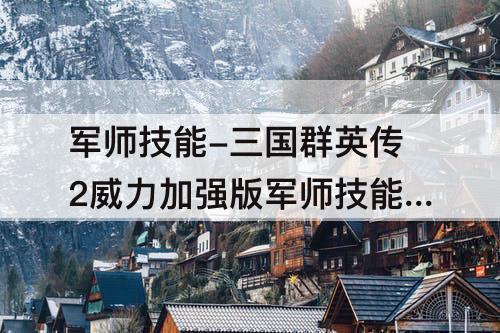 军师技能-三国群英传2威力加强版军师技能...